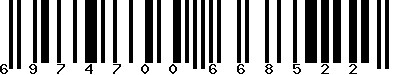 6 9 7 4 7 0 0 6 6 8 5 2 2